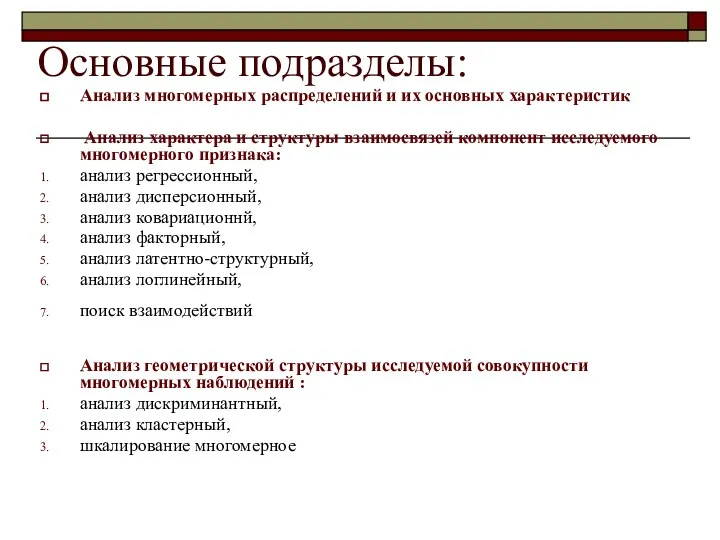 Основные подразделы:

Анализ многомерных распределений и их основных характеристик

Анализ характера и структуры взаимосвязей компонент исследуемого многомерного признака:

1. анализ регрессионный,
2. анализ дисперсионный,
3. анализ ковариационнй,
4. анализ факторный,
5. анализ латентно-структурный,
6. анализ логлинейный,
7. поиск взаимодействий

Анализ геометрической структуры исследуемой совокупности многомерных наблюдений :

1. анализ дискриминантный,
2. анализ кластерный,
3. шкалирование многомерное